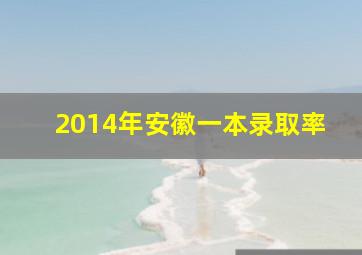 2014年安徽一本录取率